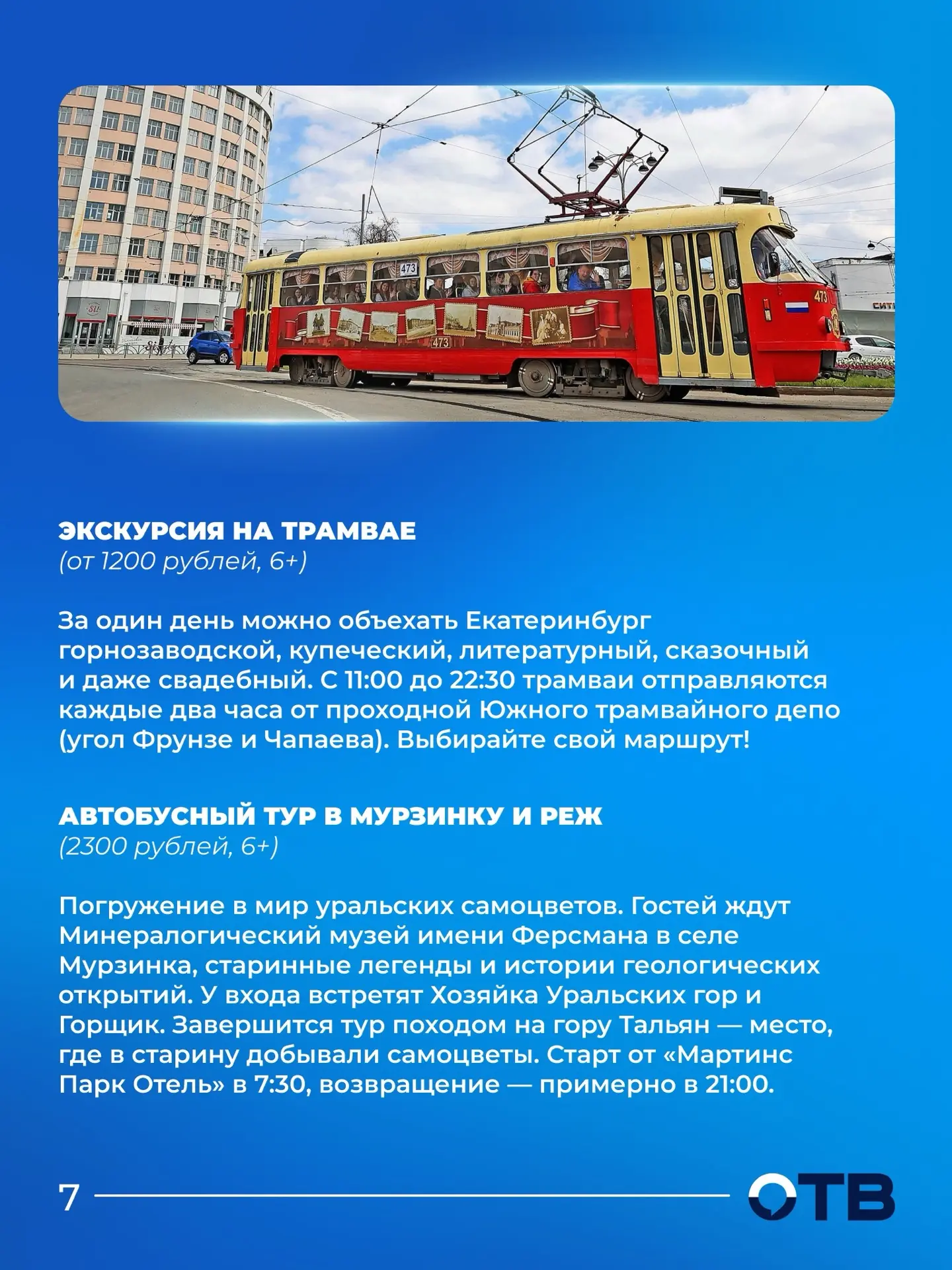 473

473

473

ЭКСКУРСИЯ НА ТРАМВАЕ
(от 1200 рублей, 6+)

За один день можно объехать Екатеринбург горнозаводской, купеческий, литературный, сказочный и даже свадебный. С 11:00 до 22:30 трамваи отправляются каждые два часа от проходной Южного трамвайного депо (угол Фрунзе и Чапаева). Выбирайте свой маршрут!

АВТОБУСНЫЙ ТУР В МУРЗИНКУ И РЕЖ
(2300 рублей, 6+)

Погружение в мир уральских самоцветов. Гостей ждут Минералогический музей имени Ферсмана в селе Мурзинка, старинные легенды и истории геологических открытий. У входа встретят Хозяйка Уральских гор и Горщик. Завершится тур походом на гору Тальян — место, где в старину добывали самоцветы. Старт от «Мартинс Парк Отель» в 7:30, возвращение — примерно в 21:00.

7

ОТВ